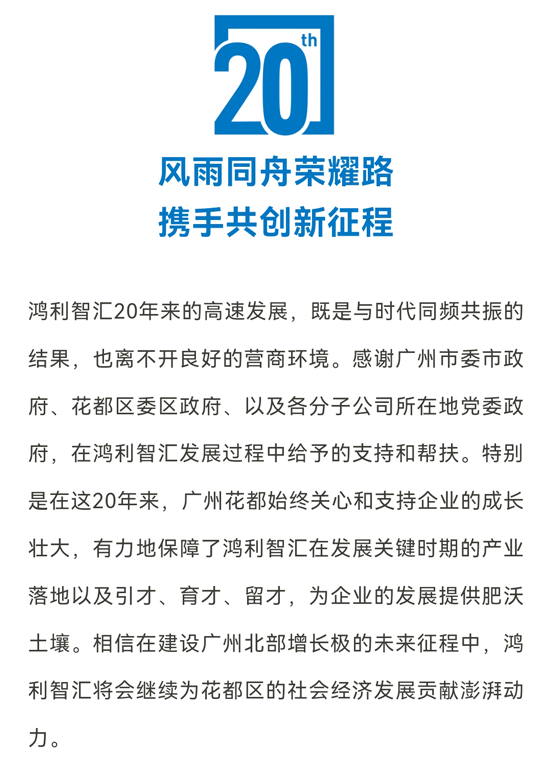 20th

风雨同舟荣耀路
携手共创新征程

鸿利智汇20年来的高速发展，既是与时代同频共振的结果，也离不开良好的营商环境。感谢广州市委市政府、花都区委区政府、以及各分子公司所在地党委政府，在鸿利智汇发展过程中给予的支持和帮扶。特别是在这20年来，广州花都始终关心和支持企业的成长壮大，有力地保障了鸿利智汇在发展关键时期的产业落地以及引才、育才、留才，为企业的发展提供肥沃土壤。相信在建设广州北部增长极的未来征程中，鸿利智汇将会继续为花都区的社会经济发展贡献澎湃动力。